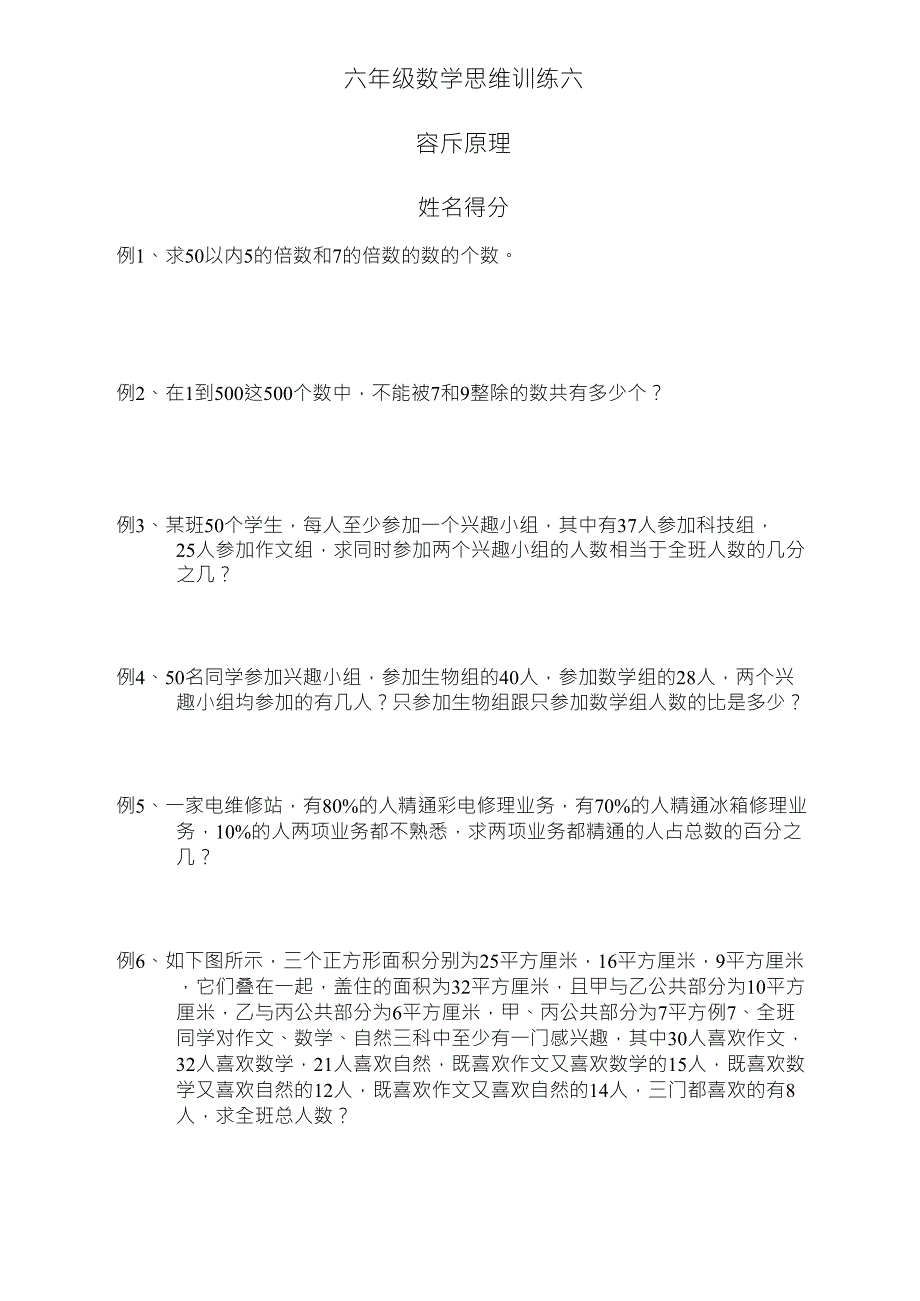 六年级数学思维训练六

容斥原理

姓名得分

例1、求50以内5的倍数和7的倍数的数的个数。

例2、在1到500这500个数中，不能被7和9整除的数共有多少个？

例3、某班50个学生，每人至少参加一个兴趣小组，其中有37人参加科技组，25人参加作文组，求同时参加两个兴趣小组的人数相当于全班人数的几分之几？

例4、50名同学参加兴趣小组，参加生物组的40人，参加数学组的28人，两个兴趣小组均参加的有几人？只参加生物组跟只参加数学组人数的比是多少？

例5、一家电维修站，有80%的人精通彩电修理业务，有70%的人精通冰箱修理业务，10%的人两项业务都不熟悉，求两项业务都精通的人占总数的百分之几？

例6、如下图所示，三个正方形面积分别为25平方厘米，16平方厘米，9平方厘米，它们叠在一起，盖住的面积为32平方厘米，且甲与乙公共部分为10平方厘米，乙与丙公共部分为6平方厘米，甲、丙公共部分为7平方例7、全班同学对作文、数学、自然三科中至少有一门感兴趣，其中30人喜欢作文，32人喜欢数学，21人喜欢自然，既喜欢作文又喜欢数学的15人，既喜欢数学又喜欢自然的12人，既喜欢作文又喜欢自然的14人，三门都喜欢的有8人，求全班总人数？